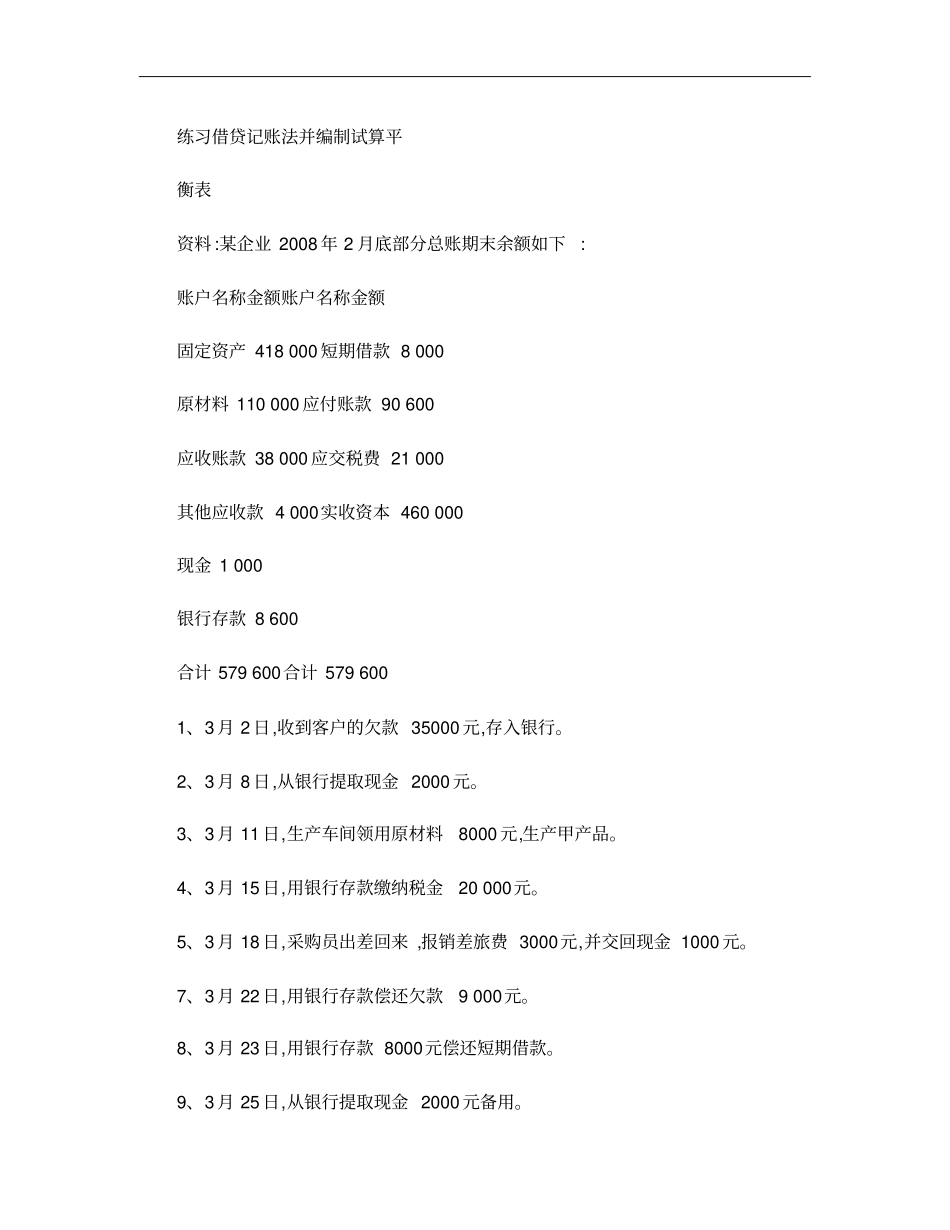 练习借贷记账法并编制试算平

衡表

资料:某企业 2008 年 2 月底部分总账期末余额如下 :

账户名称金额账户名称金额

固定资产 418 000 短期借款 8 000

原材料 110 000 应付账款 90 600

应收账款 38 000 应交税费 21 000

其他应收款 4 000 实收资本 460 000

现金 1 000

银行存款 8 600

合计 579 600 合计 579 600

1、3 月 2 日,收到客户的欠款 35000 元,存入银行。

2、3 月 8 日,从银行提取现金 2000 元。

3、3 月 11 日,生产车间领用原材料 8000 元,生产甲产品。

4、3 月 15 日,用银行存款缴纳税金 20 000 元。

5、3 月 18 日,采购员出差回来 ,报销差旅费 3000 元,并交回现金 1000 元。

7、3 月 22 日,用银行存款偿还欠款 9 000 元。

8、3 月 23 日,用银行存款 8000 元偿还短期借款。

9、3 月 25 日,从银行提取现金 2000 元备用。